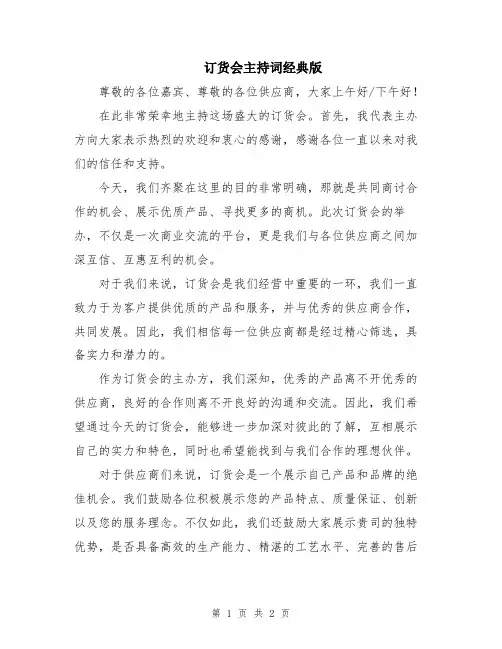 订货会主持词经典版

尊敬的各位嘉宾、尊敬的各位供应商，大家上午好/下午好！

在此非常荣幸地主持这场盛大的订货会。首先，我代表主办方向大家表示热烈的欢迎和衷心的感谢，感谢各位一直以来对我们的信任和支持。

今天，我们齐聚在这里的目的非常明确，那就是共同商讨合作的机会、展示优质产品、寻找更多的商机。此次订货会的举办，不仅是一次商业交流的平台，更是我们与各位供应商之间加深互信、互惠互利的机会。

对于我们来说，订货会是我们经营中重要的一环，我们一直致力于为客户提供优质的产品和服务，并与优秀的供应商合作，共同发展。因此，我们相信每一位供应商都是经过精心筛选，具备实力和潜力的。

作为订货会的主办方，我们深知，优秀的产品离不开优秀的供应商，良好的合作则离不开良好的沟通和交流。因此，我们希望通过今天的订货会，能够进一步加深对彼此的了解，互相展示自己的实力和特色，同时也希望能找到与我们合作的理想伙伴。

对于供应商们来说，订货会是一个展示自己产品和品牌的绝佳机会。我们鼓励各位积极展示您的产品特点、质量保证、创新以及您的服务理念。不仅如此，我们还鼓励大家展示贵司的独特优势，是否具备高效的生产能力、精湛的工艺水平、完善的售后

第 1 页 共 2 页